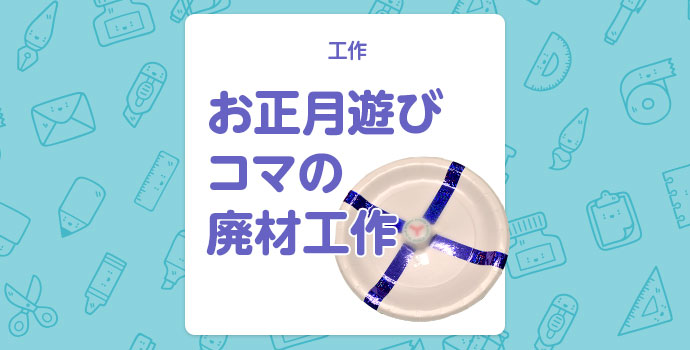 工作

お正月遊び
コマの
廃材工作